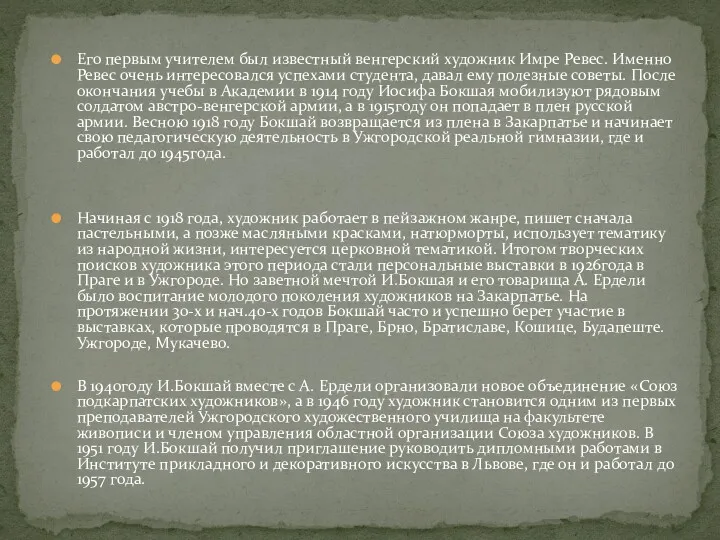 Его первым учителем был известный венгерский художник Имре Ревес. Именно Ревес очень интересовался успехами студента, давал ему полезные советы. После окончания учебы в Академии в 1914 году Иосифа Бокшая мобилизуют рядовым солдатом австро-венгерской армии, а в 1915году он попадает в плен русской армии. Весною 1918 году Бокшай возвращается из плена в Закарпатье и начинает свою педагогическую деятельность в Ужгородской реальной гимназии, где и работал до 1945года.

Начиная с 1918 года, художник работает в пейзажном жанре, пишет сначала пастельными, а позже масляными красками, натюрморты, использует тематику из народной жизни, интересуется церковной тематикой. Итогом творческих поисков художника этого периода стали персональные выставки в 1926года в Праге и в Ужгороде. Но заветной мечтой И.Бокшая и его товарища А. Ердели было воспитание молодого поколения художников на Закарпатье. На протяжении 30-х и нач.40-х годов Бокшай часто и успешно берет участие в выставках, которые проводятся в Праге, Брно, Братиславе, Кошице, Будапеште. Ужгороде, Мукачево.

В 1940году И.Бокшай вместе с А. Ердели организовали новое объединение «Союз подкарпатских художников», а в 1946 году художник становится одним из первых преподавателей Ужгородского художественного училища на факультете живописи и членом управления областной организации Союза художников. В 1951 году И.Бокшай получил приглашение руководить дипломными работами в Институте прикладного и декоративного искусства в Львове, где он и работал до 1957 года.